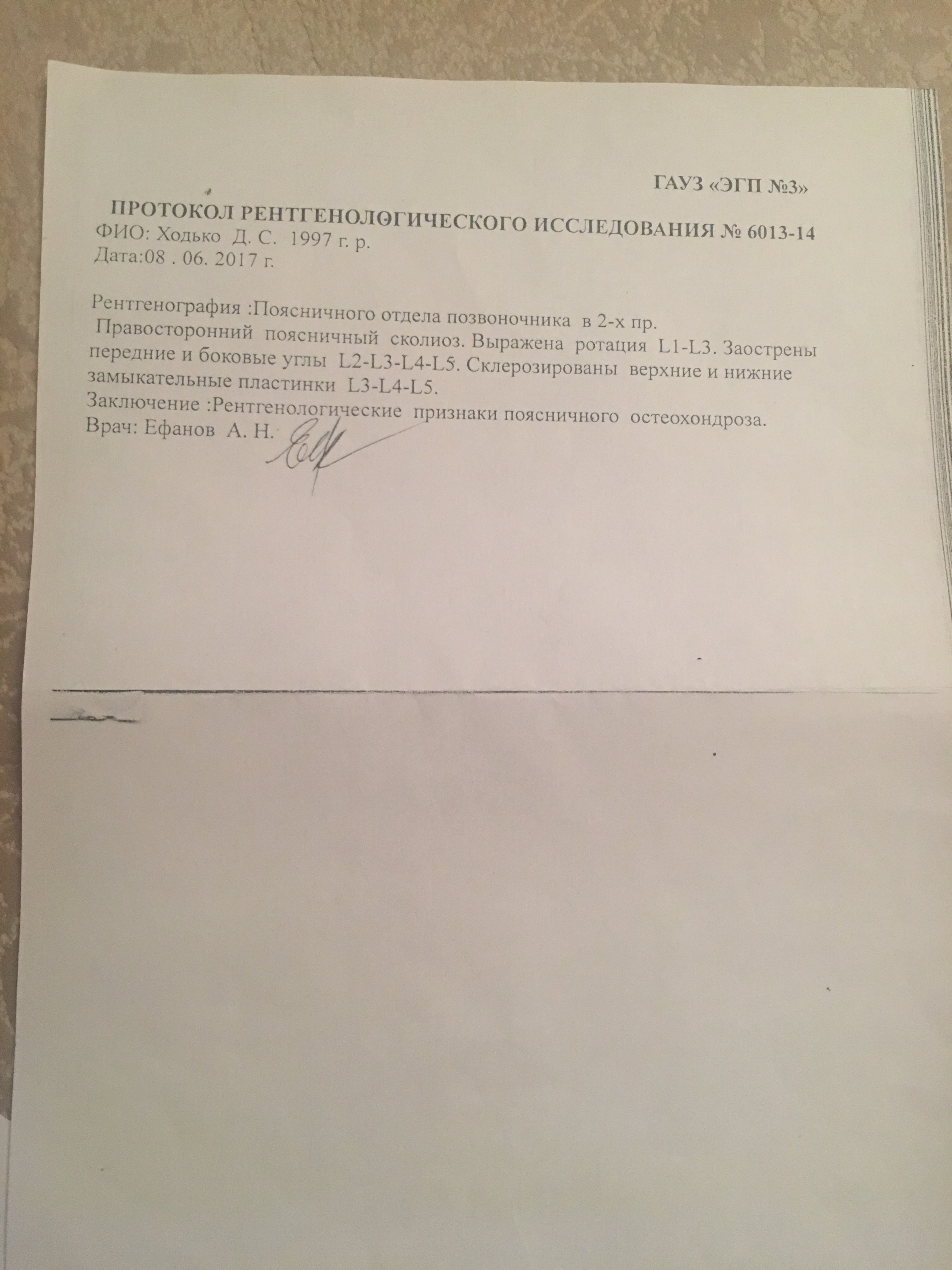 ГАУЗ «ЭГП №3»

ПРОТОКОЛ РЕНТГЕНОЛОГИЧЕСКОГО ИССЛЕДОВАНИЯ № 6013-14
ФИО: Ходько Д. С. 1997 г. р.
Дата:08 . 06. 2017 г.

Рентгенография :Поясничного отдела позвоночника в 2-х пр.
Правосторонний поясничный сколиоз. Выражена ротация L1-L3. Заострены передние и боковые углы L2-L3-L4-L5. Склерозированы верхние и нижние замыкательные пластинки L3-L4-L5.
Заключение :Рентгенологические признаки поясничного остеохондроза.
Врач: Ефанов А. Н.